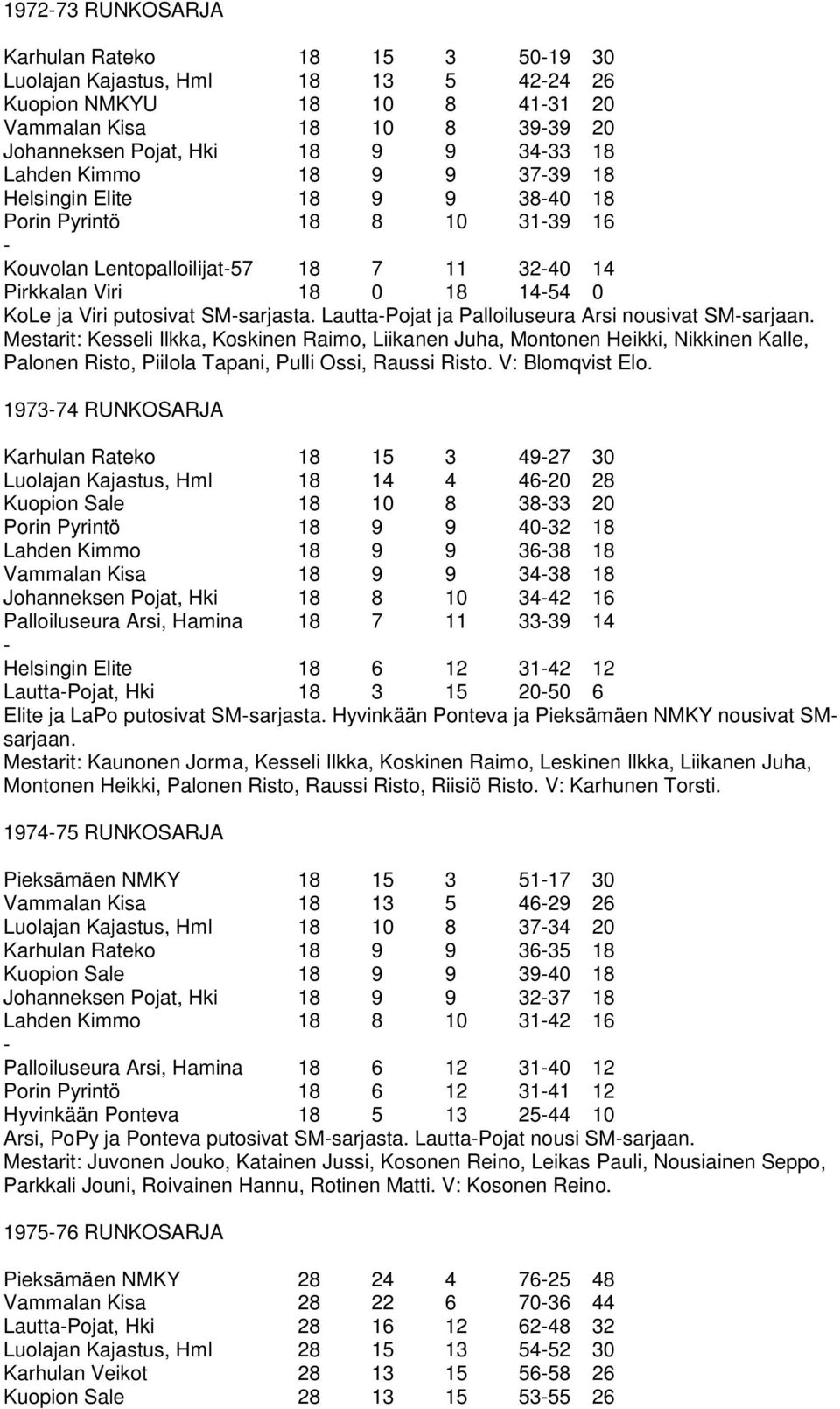 1972-73 RUNKOSARJA

| | | | | | |
|---|---|---|---|---|---|
| Karhulan Rateko | 18 | 15 | 3 | 50-19 | 30 |
| Luolajan Kajastus, Hml | 18 | 13 | 5 | 42-24 | 26 |
| Kuopion NMKYU | 18 | 10 | 8 | 41-31 | 20 |
| Vammalan Kisa | 18 | 10 | 8 | 39-39 | 20 |
| Johanneksen Pojat, Hki | 18 | 9 | 9 | 34-33 | 18 |
| Lahden Kimmo | 18 | 9 | 9 | 37-39 | 18 |
| Helsingin Elite | 18 | 9 | 9 | 38-40 | 18 |
| Porin Pyrintö | 18 | 8 | 10 | 31-39 | 16 |
| - | | | | | |
| Kouvolan Lentopalloilijat-57 | 18 | 7 | 11 | 32-40 | 14 |
| Pirkkalan Viri | 18 | 0 | 18 | 14-54 | 0 |

KoLe ja Viri putosivat SM-sarjasta. Lautta-Pojat ja Palloiluseura Arsi nousivat SM-sarjaan.
Mestarit: Kesseli Ilkka, Koskinen Raimo, Liikanen Juha, Montonen Heikki, Nikkinen Kalle, Palonen Risto, Piilola Tapani, Pulli Ossi, Raussi Risto. V: Blomqvist Elo.

1973-74 RUNKOSARJA

| | | | | | |
|---|---|---|---|---|---|
| Karhulan Rateko | 18 | 15 | 3 | 49-27 | 30 |
| Luolajan Kajastus, Hml | 18 | 14 | 4 | 46-20 | 28 |
| Kuopion Sale | 18 | 10 | 8 | 38-33 | 20 |
| Porin Pyrintö | 18 | 9 | 9 | 40-32 | 18 |
| Lahden Kimmo | 18 | 9 | 9 | 36-38 | 18 |
| Vammalan Kisa | 18 | 9 | 9 | 34-38 | 18 |
| Johanneksen Pojat, Hki | 18 | 8 | 10 | 34-42 | 16 |
| Palloiluseura Arsi, Hamina | 18 | 7 | 11 | 33-39 | 14 |
| - | | | | | |
| Helsingin Elite | 18 | 6 | 12 | 31-42 | 12 |
| Lautta-Pojat, Hki | 18 | 3 | 15 | 20-50 | 6 |

Elite ja LaPo putosivat SM-sarjasta. Hyvinkään Ponteva ja Pieksämäen NMKY nousivat SM-sarjaan.
Mestarit: Kaunonen Jorma, Kesseli Ilkka, Koskinen Raimo, Leskinen Ilkka, Liikanen Juha, Montonen Heikki, Palonen Risto, Raussi Risto, Riisiö Risto. V: Karhunen Torsti.

1974-75 RUNKOSARJA

| | | | | | |
|---|---|---|---|---|---|
| Pieksämäen NMKY | 18 | 15 | 3 | 51-17 | 30 |
| Vammalan Kisa | 18 | 13 | 5 | 46-29 | 26 |
| Luolajan Kajastus, Hml | 18 | 10 | 8 | 37-34 | 20 |
| Karhulan Rateko | 18 | 9 | 9 | 36-35 | 18 |
| Kuopion Sale | 18 | 9 | 9 | 39-40 | 18 |
| Johanneksen Pojat, Hki | 18 | 9 | 9 | 32-37 | 18 |
| Lahden Kimmo | 18 | 8 | 10 | 31-42 | 16 |
| - | | | | | |
| Palloiluseura Arsi, Hamina | 18 | 6 | 12 | 31-40 | 12 |
| Porin Pyrintö | 18 | 6 | 12 | 31-41 | 12 |
| Hyvinkään Ponteva | 18 | 5 | 13 | 25-44 | 10 |

Arsi, PoPy ja Ponteva putosivat SM-sarjasta. Lautta-Pojat nousi SM-sarjaan.
Mestarit: Juvonen Jouko, Katainen Jussi, Kosonen Reino, Leikas Pauli, Nousiainen Seppo, Parkkali Jouni, Roivainen Hannu, Rotinen Matti. V: Kosonen Reino.

1975-76 RUNKOSARJA

| | | | | | |
|---|---|---|---|---|---|
| Pieksämäen NMKY | 28 | 24 | 4 | 76-25 | 48 |
| Vammalan Kisa | 28 | 22 | 6 | 70-36 | 44 |
| Lautta-Pojat, Hki | 28 | 16 | 12 | 62-48 | 32 |
| Luolajan Kajastus, Hml | 28 | 15 | 13 | 54-52 | 30 |
| Karhulan Veikot | 28 | 13 | 15 | 56-58 | 26 |
| Kuopion Sale | 28 | 13 | 15 | 53-55 | 26 |